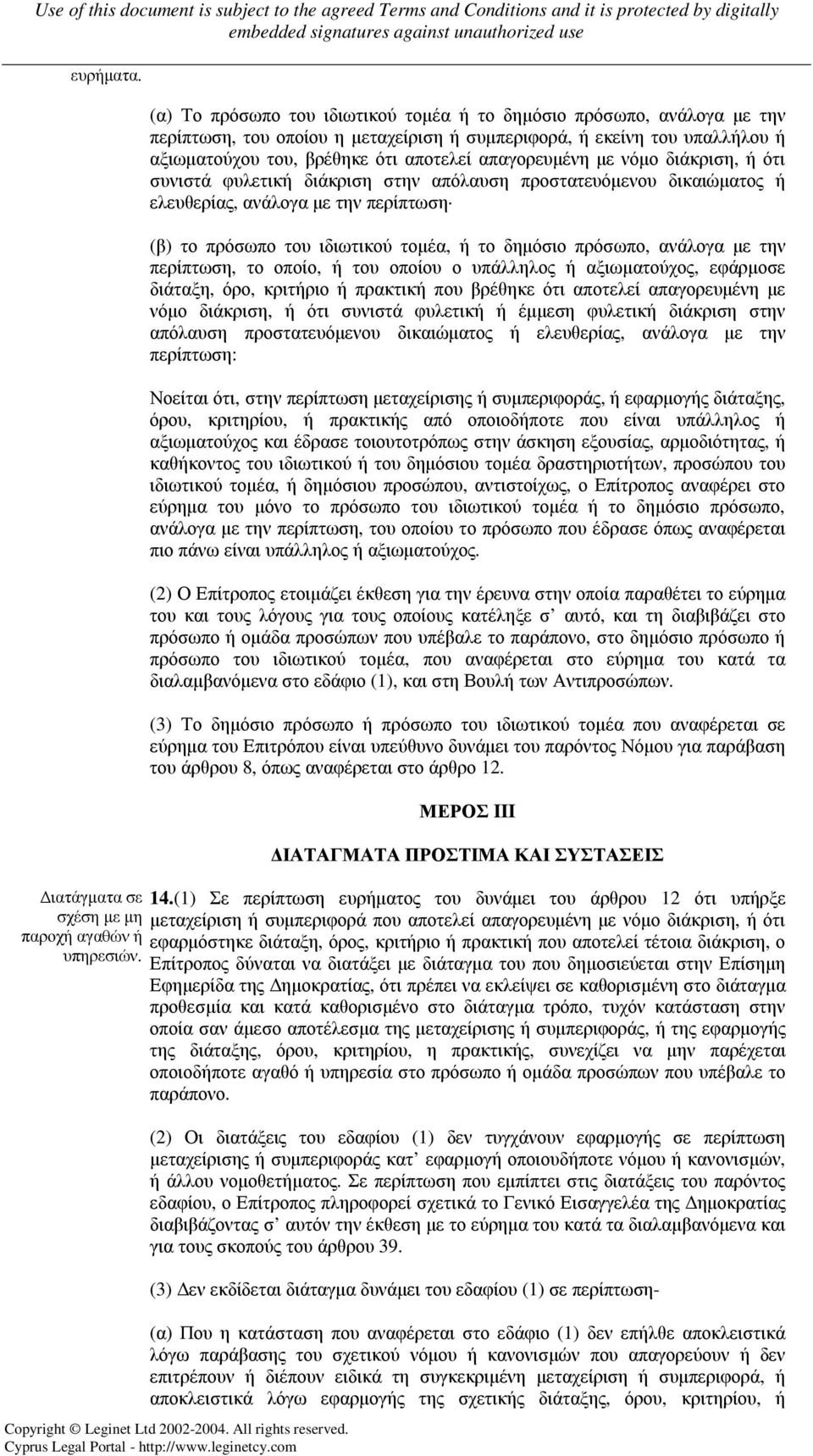 Use of this document is subject to the agreed Terms and Conditions and it is protected by digitally embedded signatures against unauthorized use

ευρήματα.

(α) Το πρόσωπο του ιδιωτικού τομέα ή το δημόσιο πρόσωπο, ανάλογα με την περίπτωση, του οποίου η μεταχείριση ή συμπεριφορά, ή εκείνη του υπαλλήλου ή αξιωματούχου του, βρέθηκε ότι αποτελεί απαγορευμένη με νόμο διάκριση, ή ότι συνιστά φυλετική διάκριση στην απόλαυση προστατευόμενου δικαιώματος ή ελευθερίας, ανάλογα με την περίπτωση·

(β) το πρόσωπο του ιδιωτικού τομέα, ή το δημόσιο πρόσωπο, ανάλογα με την περίπτωση, το οποίο, ή του οποίου ο υπάλληλος ή αξιωματούχος, εφάρμοσε διάταξη, όρο, κριτήριο ή πρακτική που βρέθηκε ότι αποτελεί απαγορευμένη με νόμο διάκριση, ή ότι συνιστά φυλετική ή έμμεση φυλετική διάκριση στην απόλαυση προστατευόμενου δικαιώματος ή ελευθερίας, ανάλογα με την περίπτωση:

Νοείται ότι, στην περίπτωση μεταχείρισης ή συμπεριφοράς, ή εφαρμογής διάταξης, όρου, κριτηρίου, ή πρακτικής από οποιοδήποτε που είναι υπάλληλος ή αξιωματούχος και έδρασε τοιουτοτρόπως στην άσκηση εξουσίας, αρμοδιότητας, ή καθήκοντος του ιδιωτικού ή του δημόσιου τομέα δραστηριοτήτων, προσώπου του ιδιωτικού τομέα, ή δημόσιου προσώπου, αντιστοίχως, ο Επίτροπος αναφέρει στο εύρημα του μόνο το πρόσωπο του ιδιωτικού τομέα ή το δημόσιο πρόσωπο, ανάλογα με την περίπτωση, του οποίου το πρόσωπο που έδρασε όπως αναφέρεται πιο πάνω είναι υπάλληλος ή αξιωματούχος.

(2) Ο Επίτροπος ετοιμάζει έκθεση για την έρευνα στην οποία παραθέτει το εύρημα του και τους λόγους για τους οποίους κατέληξε σ' αυτό, και τη διαβιβάζει στο πρόσωπο ή ομάδα προσώπων που υπέβαλε το παράπονο, στο δημόσιο πρόσωπο ή πρόσωπο του ιδιωτικού τομέα, που αναφέρεται στο εύρημα του κατά τα διαλαμβανόμενα στο εδάφιο (1), και στη Βουλή των Αντιπροσώπων.

(3) Το δημόσιο πρόσωπο ή πρόσωπο του ιδιωτικού τομέα που αναφέρεται σε εύρημα του Επιτρόπου είναι υπεύθυνο δυνάμει του παρόντος Νόμου για παράβαση του άρθρου 8, όπως αναφέρεται στο άρθρο 12.

ΜΕΡΟΣ ΙΙΙ

ΔΙΑΤΑΓΜΑΤΑ ΠΡΟΣΤΙΜΑ ΚΑΙ ΣΥΣΤΑΣΕΙΣ

Διατάγματα σε σχέση με μη παροχή αγαθών ή υπηρεσιών.

14.(1) Σε περίπτωση ευρήματος του δυνάμει του άρθρου 12 ότι υπήρξε μεταχείριση ή συμπεριφορά που αποτελεί απαγορευμένη με νόμο διάκριση, ή ότι εφαρμόστηκε διάταξη, όρος, κριτήριο ή πρακτική που αποτελεί τέτοια διάκριση, ο Επίτροπος δύναται να διατάξει με διάταγμα του που δημοσιεύεται στην Επίσημη Εφημερίδα της Δημοκρατίας, ότι πρέπει να εκλείψει σε καθορισμένη στο διάταγμα προθεσμία και κατά καθορισμένο στο διάταγμα τρόπο, τυχόν κατάσταση στην οποία σαν άμεσο αποτέλεσμα της μεταχείρισης ή συμπεριφοράς, ή της εφαρμογής της διάταξης, όρου, κριτηρίου, η πρακτικής, συνεχίζει να μην παρέχεται οποιοδήποτε αγαθό ή υπηρεσία στο πρόσωπο ή ομάδα προσώπων που υπέβαλε το παράπονο.

(2) Οι διατάξεις του εδαφίου (1) δεν τυγχάνουν εφαρμογής σε περίπτωση μεταχείρισης ή συμπεριφοράς κατ' εφαρμογή οποιουδήποτε νόμου ή κανονισμών, ή άλλου νομοθετήματος. Σε περίπτωση που εμπίπτει στις διατάξεις του παρόντος εδαφίου, ο Επίτροπος πληροφορεί σχετικά το Γενικό Εισαγγελέα της Δημοκρατίας διαβιβάζοντας σ' αυτόν την έκθεση με το εύρημα του κατά τα διαλαμβανόμενα και για τους σκοπούς του άρθρου 39.

(3) Δεν εκδίδεται διάταγμα δυνάμει του εδαφίου (1) σε περίπτωση-

(α) Που η κατάσταση που αναφέρεται στο εδάφιο (1) δεν επήλθε αποκλειστικά λόγω παράβασης του σχετικού νόμου ή κανονισμών που απαγορεύουν ή δεν επιτρέπουν ή διέπουν ειδικά τη συγκεκριμένη μεταχείριση ή συμπεριφορά, ή αποκλειστικά λόγω εφαρμογής της σχετικής διάταξης, όρου, κριτηρίου, ή

Copyright © Leginet Ltd 2002-2004. All rights reserved.
Cyprus Legal Portal - http://www.leginetcy.com